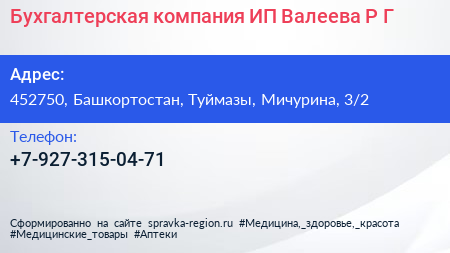 Бухгалтерская компания ИП Валеева Р Г

Адрес:

452750, Башкортостан, Туймазы, Мичурина, 3/2

Телефон:

+7-927-315-04-71

Сформированно на сайте spravka-region.ru #Медицина,_здоровье,_красота #Медицинские_товары #Аптеки